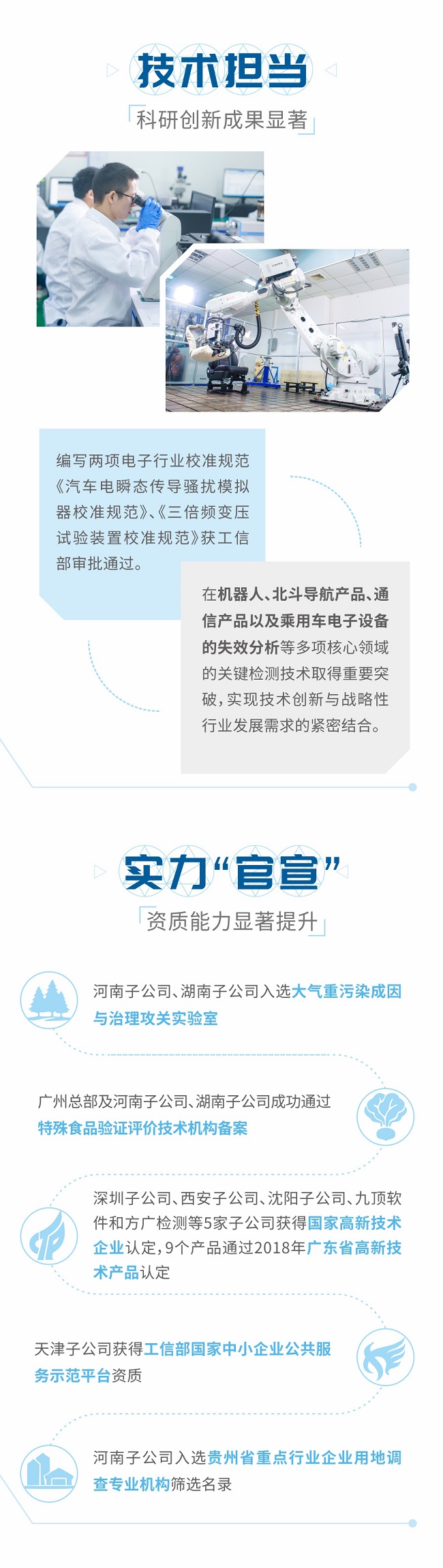 技术担当

科研创新成果显著

编写两项电子行业校准规范《汽车电瞬态传导骚扰模拟器校准规范》、《三倍频变压试验装置校准规范》获工信部审批通过。

在机器人、北斗导航产品、通信产品以及乘用车电子设备的失效分析等多项核心领域的关键检测技术取得重要突破，实现技术创新与战略性行业发展需求的紧密结合。

实力“官宣”

资质能力显著提升

河南子公司、湖南子公司入选大气重污染成因与治理攻关实验室

广州总部及河南子公司、湖南子公司成功通过特殊食品验证评价技术机构备案

深圳子公司、西安子公司、沈阳子公司、九顶软件和方广检测等5家子公司获得国家高新技术企业认定，9个产品通过2018年广东省高新技术产品认定

天津子公司获得工信部国家中小企业公共服务示范平台资质

河南子公司入选贵州省重点行业企业用地调查专业机构筛选名录